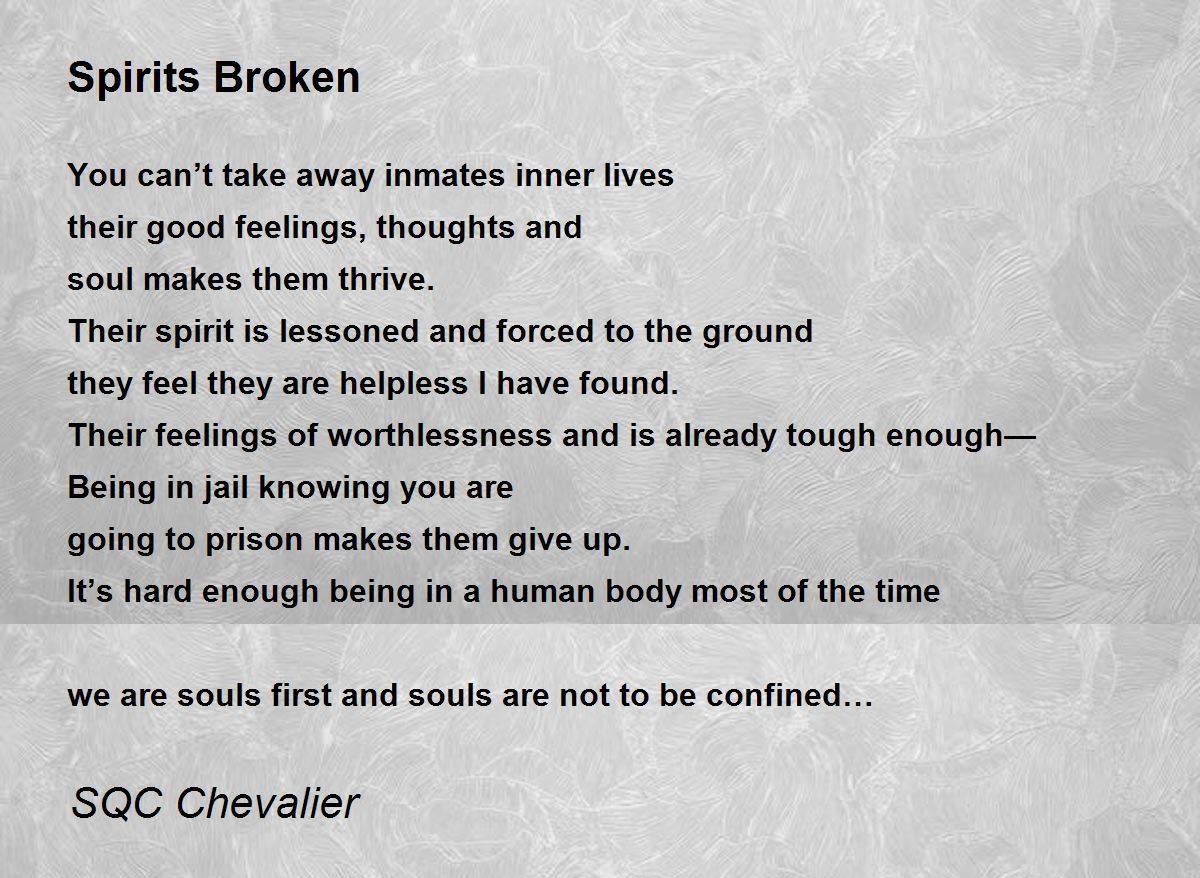 Spirits Broken

You can't take away inmates inner lives
their good feelings, thoughts and
soul makes them thrive.
Their spirit is lessoned and forced to the ground
they feel they are helpless I have found.
Their feelings of worthlessness and is already tough enough—
Being in jail knowing you are
going to prison makes them give up.
It's hard enough being in a human body most of the time

we are souls first and souls are not to be confined…

SQC Chevalier